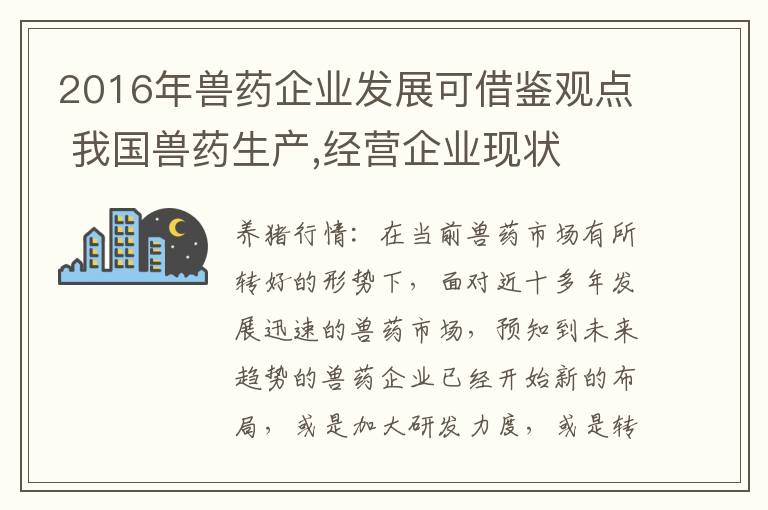 2016年兽药企业发展可借鉴观点 我国兽药生产,经营企业现状

养猪行情：在当前兽药市场有所转好的形势下，面对近十多年发展迅速的兽药市场，预知到未来趋势的兽药企业已经开始新的布局，或是加大研发力度，或是转